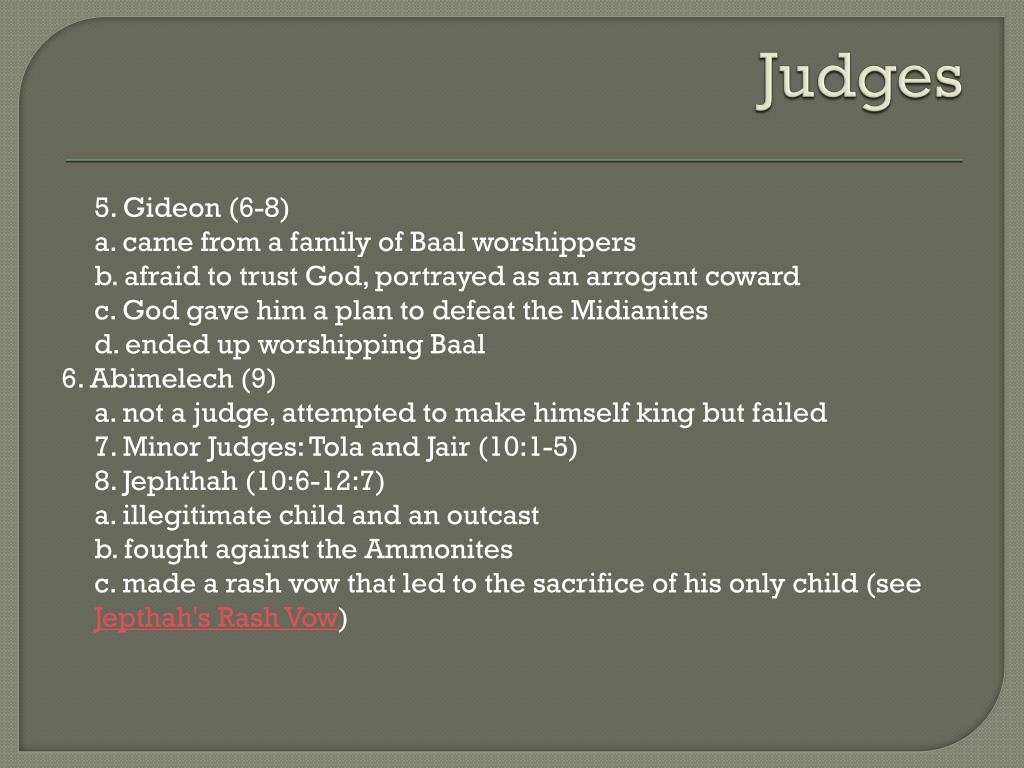 Judges

5. Gideon (6-8)
a. came from a family of Baal worshippers
b. afraid to trust God, portrayed as an arrogant coward
c. God gave him a plan to defeat the Midianites
d. ended up worshipping Baal
6. Abimelech (9)
a. not a judge, attempted to make himself king but failed
7. Minor Judges: Tola and Jair (10:1-5)
8. Jephthah (10:6-12:7)
a. illegitimate child and an outcast
b. fought against the Ammonites
c. made a rash vow that led to the sacrifice of his only child (see Jepthah's Rash Vow)